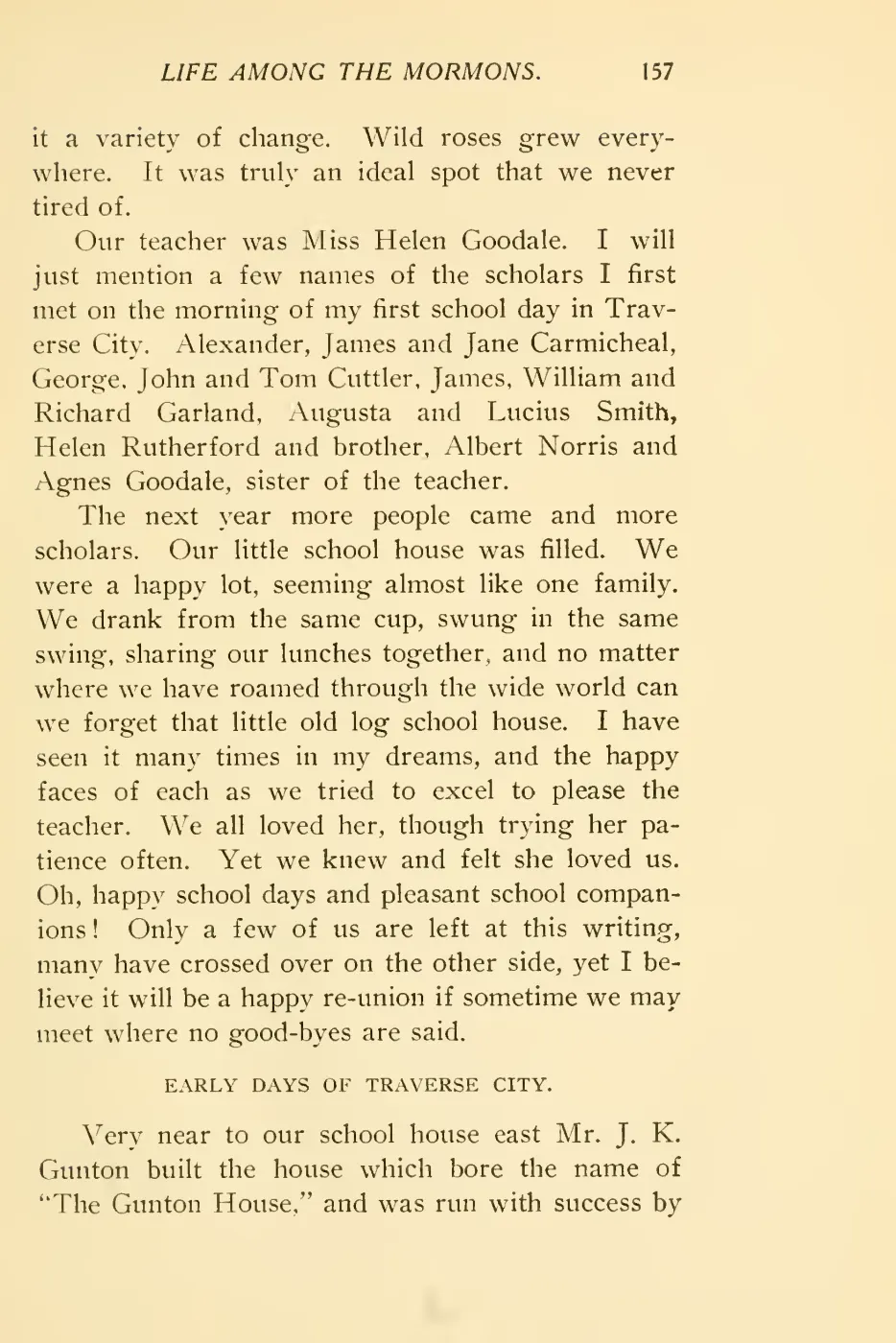 LIFE AMONG THE MORMONS. 157

it a variety of change. Wild roses grew everywhere. It was truly an ideal spot that we never tired of.

Our teacher was Miss Helen Goodale. I will just mention a few names of the scholars I first met on the morning of my first school day in Traverse City. Alexander, James and Jane Carmicheal, George, John and Tom Cuttler, James, William and Richard Garland, Augusta and Lucius Smith, Helen Rutherford and brother, Albert Norris and Agnes Goodale, sister of the teacher.

The next year more people came and more scholars. Our little school house was filled. We were a happy lot, seeming almost like one family. We drank from the same cup, swung in the same swing, sharing our lunches together, and no matter where we have roamed through the wide world can we forget that little old log school house. I have seen it many times in my dreams, and the happy faces of each as we tried to excel to please the teacher. We all loved her, though trying her patience often. Yet we knew and felt she loved us. Oh, happy school days and pleasant school companions! Only a few of us are left at this writing, many have crossed over on the other side, yet I believe it will be a happy re-union if sometime we may meet where no good-byes are said.

EARLY DAYS OF TRAVERSE CITY.

Very near to our school house east Mr. J. K. Gunton built the house which bore the name of "The Gunton House," and was run with success by